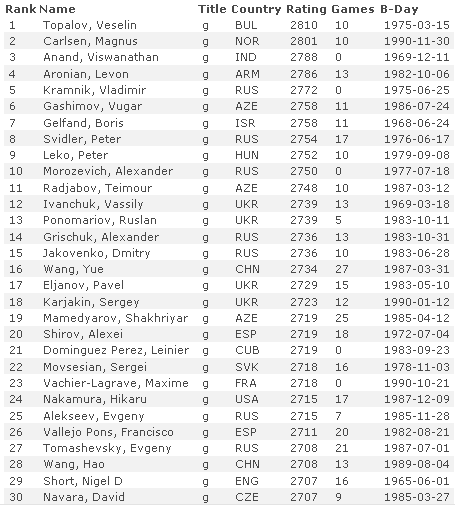 | Rank | Name | Title | Country | Rating | Games | B-Day |
|---|---|---|---|---|---|---|
| 1 | Topalov, Veselin | g | BUL | 2810 | 10 | 1975-03-15 |
| 2 | Carlsen, Magnus | g | NOR | 2801 | 10 | 1990-11-30 |
| 3 | Anand, Viswanathan | g | IND | 2788 | 0 | 1969-12-11 |
| 4 | Aronian, Levon | g | ARM | 2786 | 13 | 1982-10-06 |
| 5 | Kramnik, Vladimir | g | RUS | 2772 | 0 | 1975-06-25 |
| 6 | Gashimov, Vugar | g | AZE | 2758 | 11 | 1986-07-24 |
| 7 | Gelfand, Boris | g | ISR | 2758 | 11 | 1968-06-24 |
| 8 | Svidler, Peter | g | RUS | 2754 | 17 | 1976-06-17 |
| 9 | Leko, Peter | g | HUN | 2752 | 10 | 1979-09-08 |
| 10 | Morozevich, Alexander | g | RUS | 2750 | 0 | 1977-07-18 |
| 11 | Radjabov, Teimour | g | AZE | 2748 | 10 | 1987-03-12 |
| 12 | Ivanchuk, Vassily | g | UKR | 2739 | 13 | 1969-03-18 |
| 13 | Ponomariov, Ruslan | g | UKR | 2739 | 5 | 1983-10-11 |
| 14 | Grischuk, Alexander | g | RUS | 2736 | 13 | 1983-10-31 |
| 15 | Jakovenko, Dmitry | g | RUS | 2736 | 10 | 1983-06-28 |
| 16 | Wang, Yue | g | CHN | 2734 | 27 | 1987-03-31 |
| 17 | Eljanov, Pavel | g | UKR | 2729 | 15 | 1983-05-10 |
| 18 | Karjakin, Sergey | g | UKR | 2723 | 12 | 1990-01-12 |
| 19 | Mamedyarov, Shakhriyar | g | AZE | 2719 | 25 | 1985-04-12 |
| 20 | Shirov, Alexei | g | ESP | 2719 | 18 | 1972-07-04 |
| 21 | Dominguez Perez, Leinier | g | CUB | 2719 | 0 | 1983-09-23 |
| 22 | Movsesian, Sergei | g | SVK | 2718 | 16 | 1978-11-03 |
| 23 | Vachier-Lagrave, Maxime | g | FRA | 2718 | 0 | 1990-10-21 |
| 24 | Nakamura, Hikaru | g | USA | 2715 | 17 | 1987-12-09 |
| 25 | Alekseev, Evgeny | g | RUS | 2715 | 7 | 1985-11-28 |
| 26 | Vallejo Pons, Francisco | g | ESP | 2711 | 20 | 1982-08-21 |
| 27 | Tomashevsky, Evgeny | g | RUS | 2708 | 21 | 1987-07-01 |
| 28 | Wang, Hao | g | CHN | 2708 | 13 | 1989-08-04 |
| 29 | Short, Nigel D | g | ENG | 2707 | 16 | 1965-06-01 |
| 30 | Navara, David | g | CZE | 2707 | 9 | 1985-03-27 |